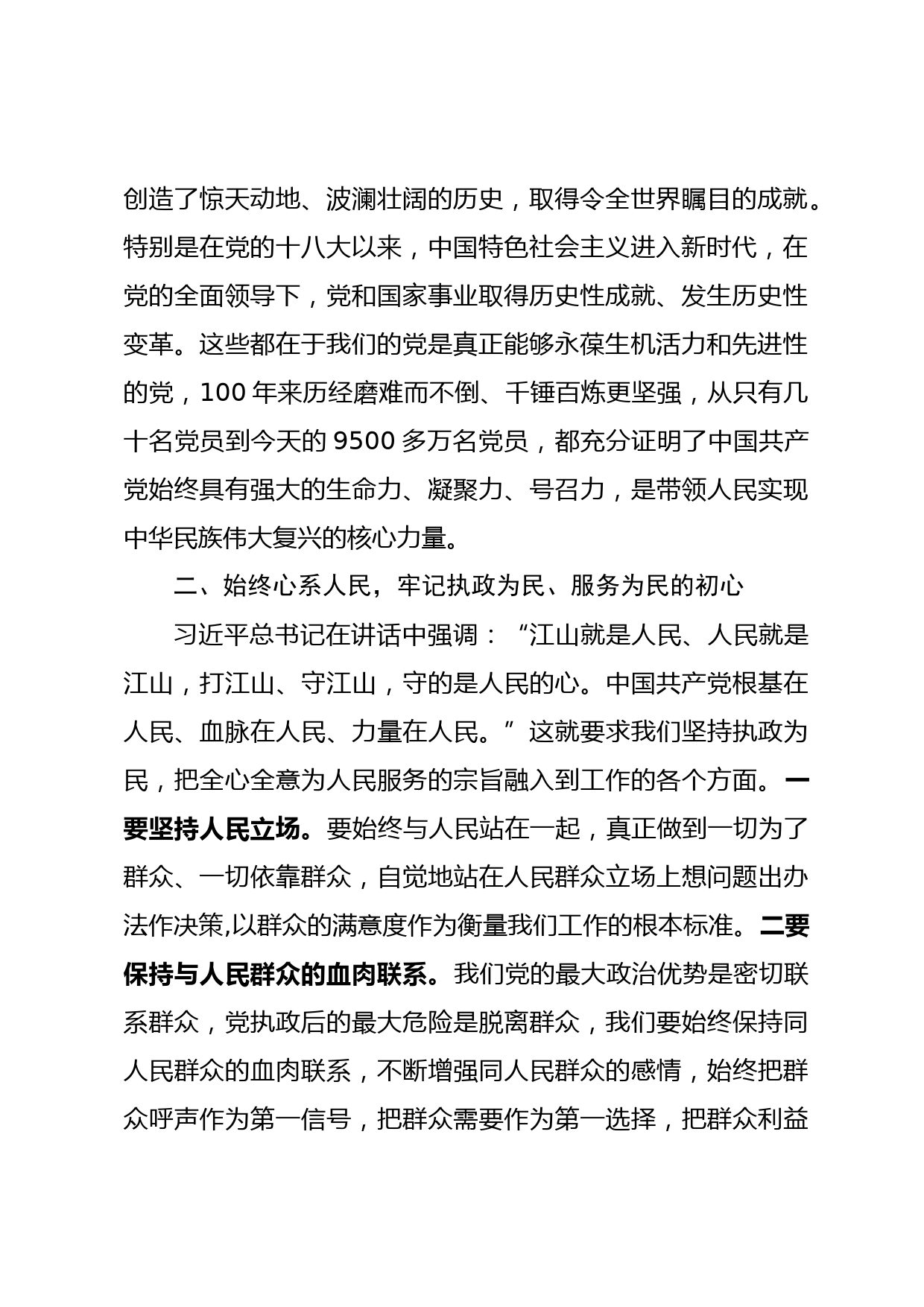 创造了惊天动地、波澜壮阔的历史，取得令全世界瞩目的成就。特别是在党的十八大以来，中国特色社会主义进入新时代，在党的全面领导下，党和国家事业取得历史性成就、发生历史性变革。这些都在于我们的党是真正能够永葆生机活力和先进性的党，100 年来历经磨难而不倒、千锤百炼更坚强，从只有几十名党员到今天的 9500 多万名党员，都充分证明了中国共产党始终具有强大的生命力、凝聚力、号召力，是带领人民实现中华民族伟大复兴的核心力量。

二、始终心系人民，牢记执政为民、服务为民的初心

习近平总书记在讲话中强调：“江山就是人民、人民就是江山，打江山、守江山，守的是人民的心。中国共产党根基在人民、血脉在人民、力量在人民。”这就要求我们坚持执政为民，把全心全意为人民服务的宗旨融入到工作的各个方面。一要坚持人民立场。要始终与人民站在一起，真正做到一切为了群众、一切依靠群众，自觉地站在人民群众立场上想问题出办法作决策,以群众的满意度作为衡量我们工作的根本标准。二要保持与人民群众的血肉联系。我们党的最大政治优势是密切联系群众，党执政后的最大危险是脱离群众，我们要始终保持同人民群众的血肉联系，不断增强同人民群众的感情，始终把群众呼声作为第一信号，把群众需要作为第一选择，把群众利益